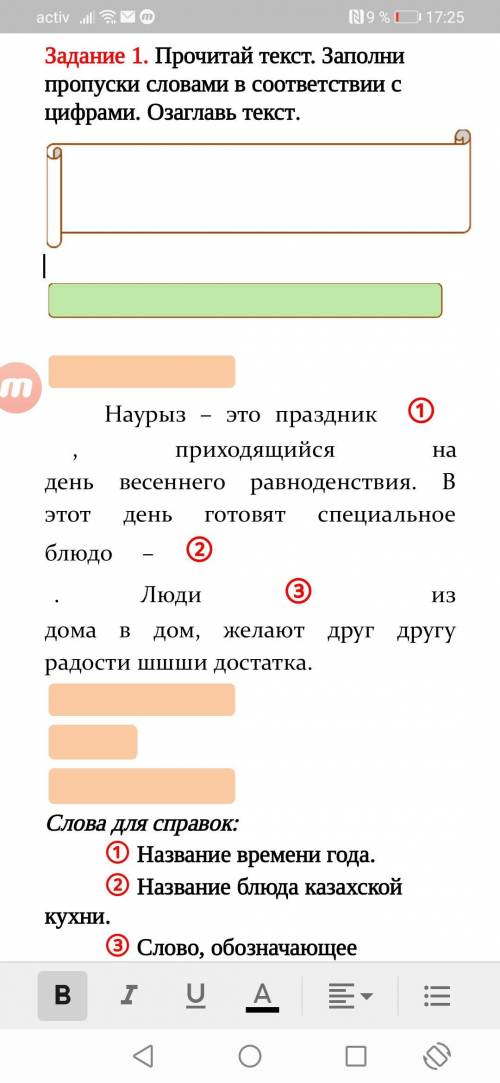 activ 9 % 17:25

Задание 1. Прочитай текст. Заполни пропуски словами в соответствии с цифрами. Озаглавь текст.

Наурыз – это праздник ① , приходящийся на день весеннего равноденствия. В этот день готовят специальное блюдо – ② . Люди ③ из дома в дом, желают друг другу радости шшши достатка.

Слова для справок:
① Название времени года.
② Название блюда казахской кухни.
③ Слово, обозначающее

B I U A